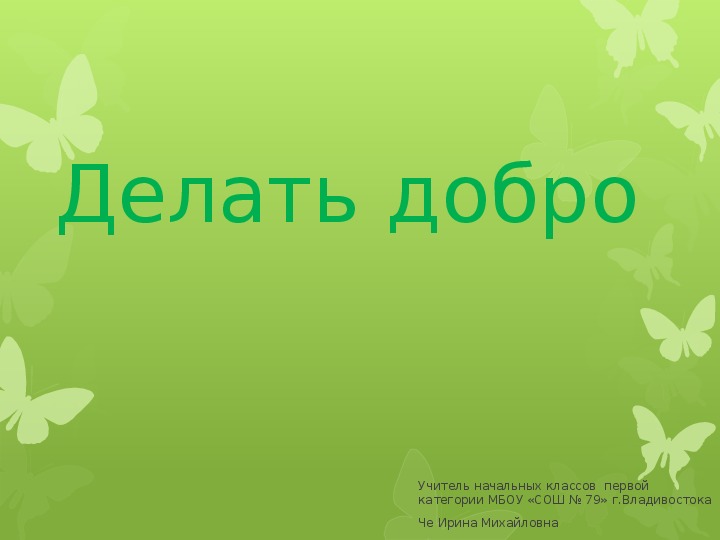 Делать добро

Учитель начальных классов первой категории МБОУ «СОШ № 79» г.Владивостока

Че Ирина Михайловна